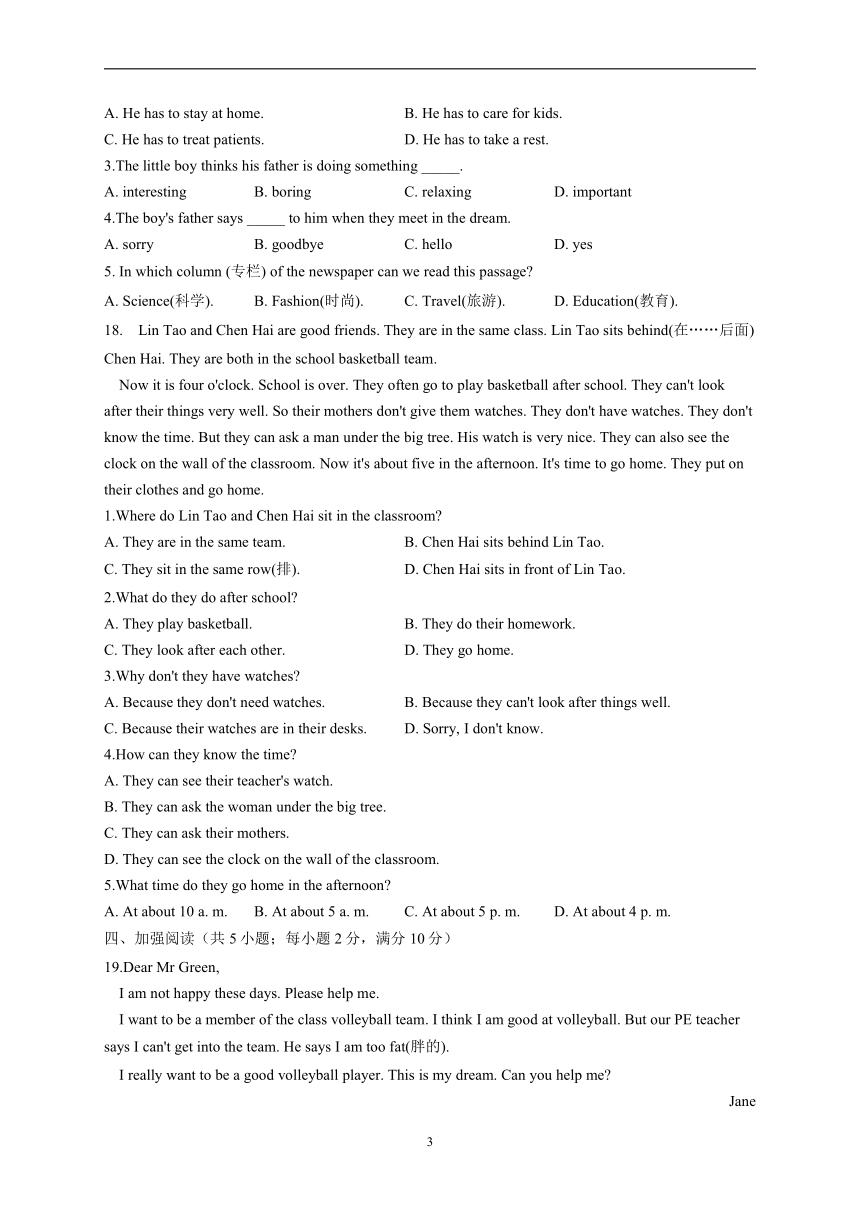 A. He has to stay at home.
B. He has to care for kids.
C. He has to treat patients.
D. He has to take a rest.
3.The little boy thinks his father is doing something _____.
A. interesting
B. boring
C. relaxing
D. important
4.The boy's father says _____ to him when they meet in the dream.
A. sorry
B. goodbye
C. hello
D. yes
5. In which column (专栏) of the newspaper can we read this passage?
A. Science(科学).
B. Fashion(时尚).
C. Travel(旅游).
D. Education(教育).
18. Lin Tao and Chen Hai are good friends. They are in the same class. Lin Tao sits behind(在……后面) Chen Hai. They are both in the school basketball team.

Now it is four o'clock. School is over. They often go to play basketball after school. They can't look after their things very well. So their mothers don't give them watches. They don't have watches. They don't know the time. But they can ask a man under the big tree. His watch is very nice. They can also see the clock on the wall of the classroom. Now it's about five in the afternoon. It's time to go home. They put on their clothes and go home.
1.Where do Lin Tao and Chen Hai sit in the classroom?
A. They are in the same team.
B. Chen Hai sits behind Lin Tao.
C. They sit in the same row(排).
D. Chen Hai sits in front of Lin Tao.
2.What do they do after school?
A. They play basketball.
B. They do their homework.
C. They look after each other.
D. They go home.
3.Why don't they have watches?
A. Because they don't need watches.
B. Because they can't look after things well.
C. Because their watches are in their desks.
D. Sorry, I don't know.
4.How can they know the time?
A. They can see their teacher's watch.
B. They can ask the woman under the big tree.
C. They can ask their mothers.
D. They can see the clock on the wall of the classroom.
5.What time do they go home in the afternoon?
A. At about 10 a. m.
B. At about 5 a. m.
C. At about 5 p. m.
D. At about 4 p. m.
四、加强阅读（共 5 小题；每小题 2 分，满分 10 分）
19.Dear Mr Green,

I am not happy these days. Please help me.

I want to be a member of the class volleyball team. I think I am good at volleyball. But our PE teacher says I can't get into the team. He says I am too fat(胖的).

I really want to be a good volleyball player. This is my dream. Can you help me?

Jane

3